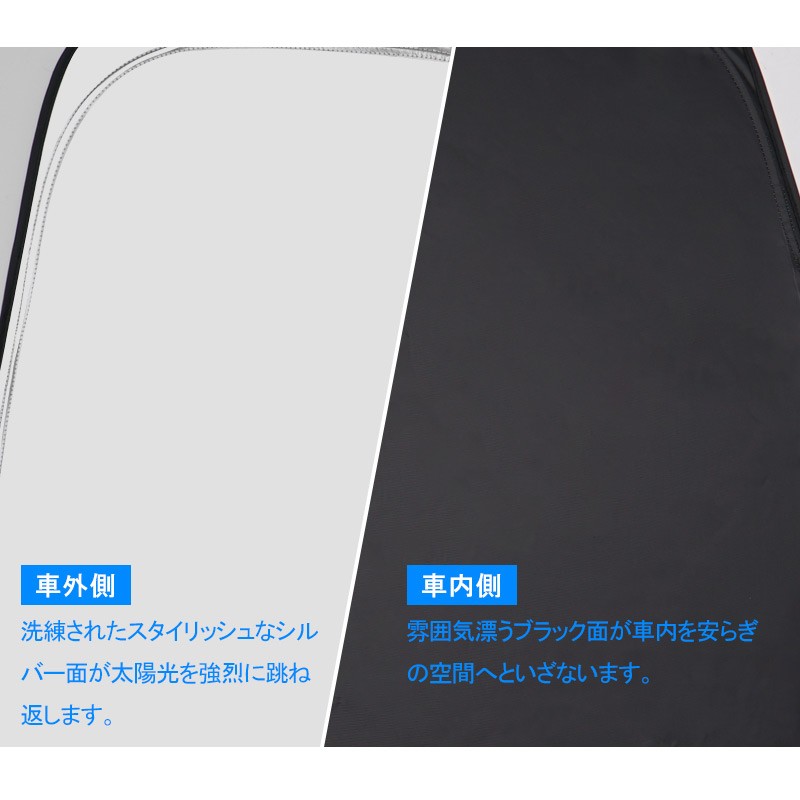 車外側

洗練されたスタイリッシュなシルバー面が太陽光を強烈に跳ね返します。

車内側

雰囲気漂うブラック面が車内を安らぎの空間へといざないます。